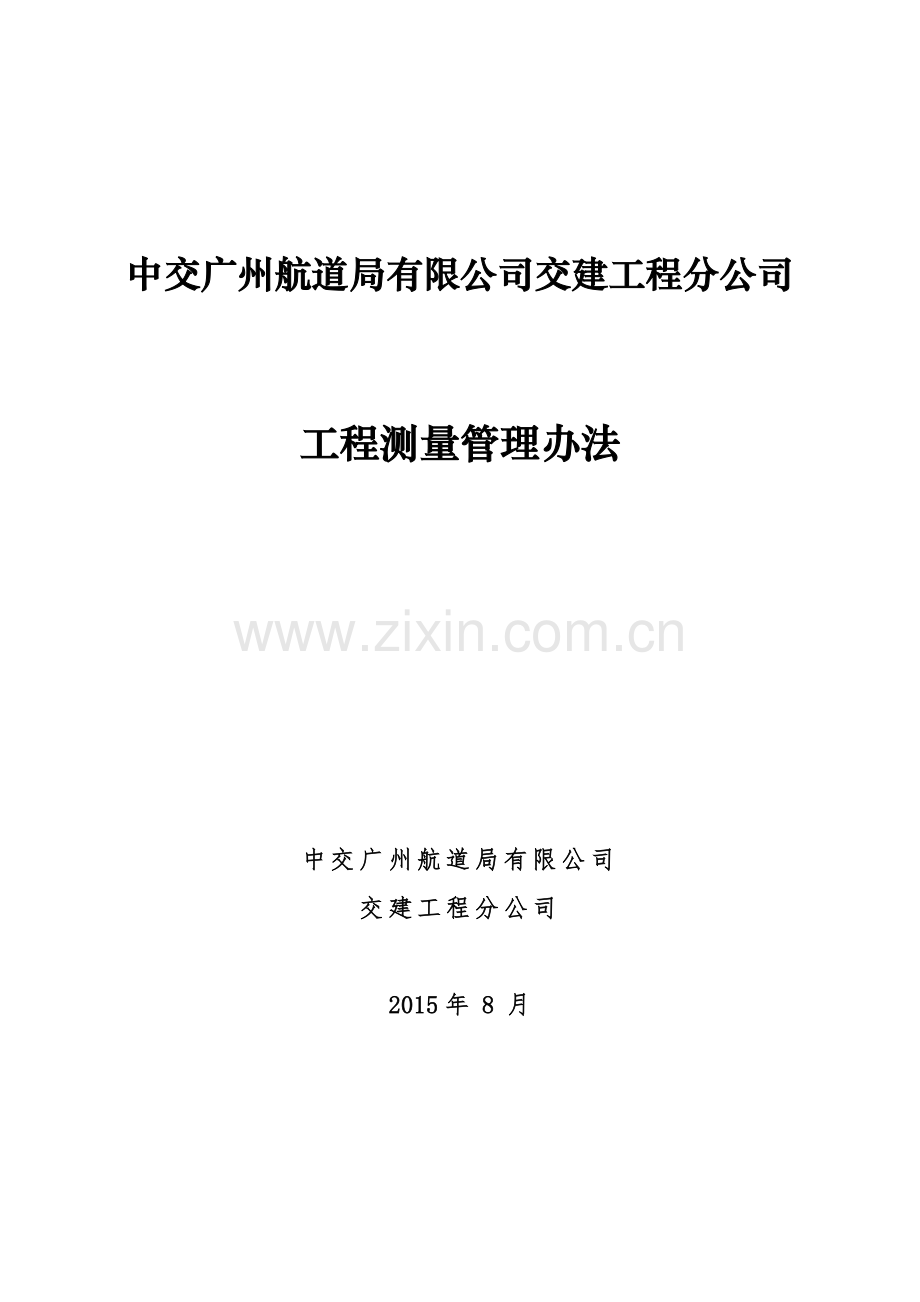 中交广州航道局有限公司交建工程分公司

工程测量管理办法

www.zixin.com.cn

中交广州航道局有限公司
交建工程分公司

2015 年 8 月